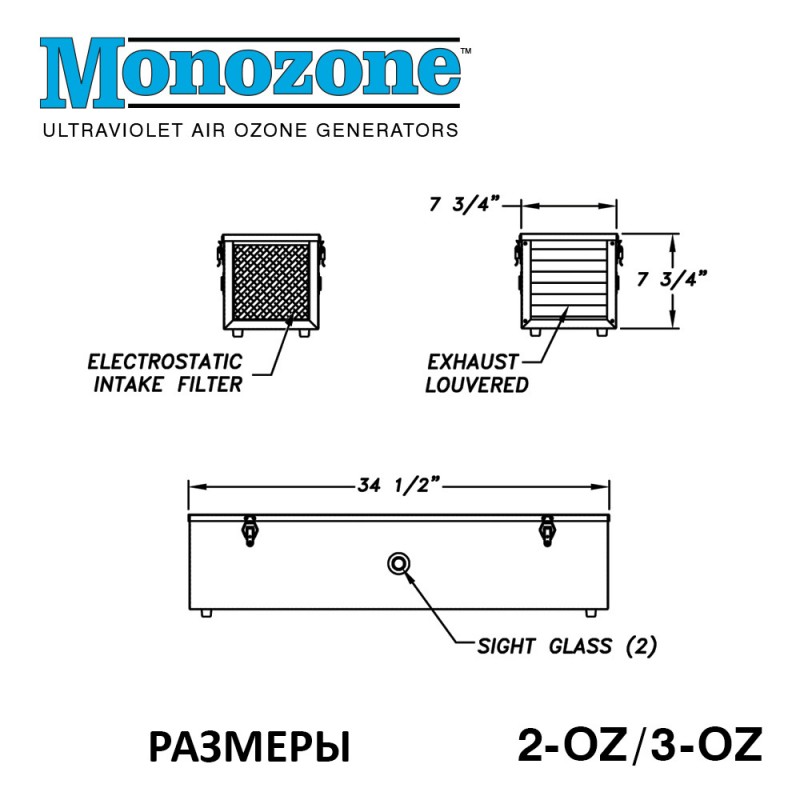 Monozone™
ULTRAVIOLET AIR OZONE GENERATORS

7 3/4"

7 3/4"

ELECTROSTATIC INTAKE FILTER

EXHAUST LOUVERED

34 1/2"

SIGHT GLASS (2)

РАЗМЕРЫ

2-OZ/3-OZ